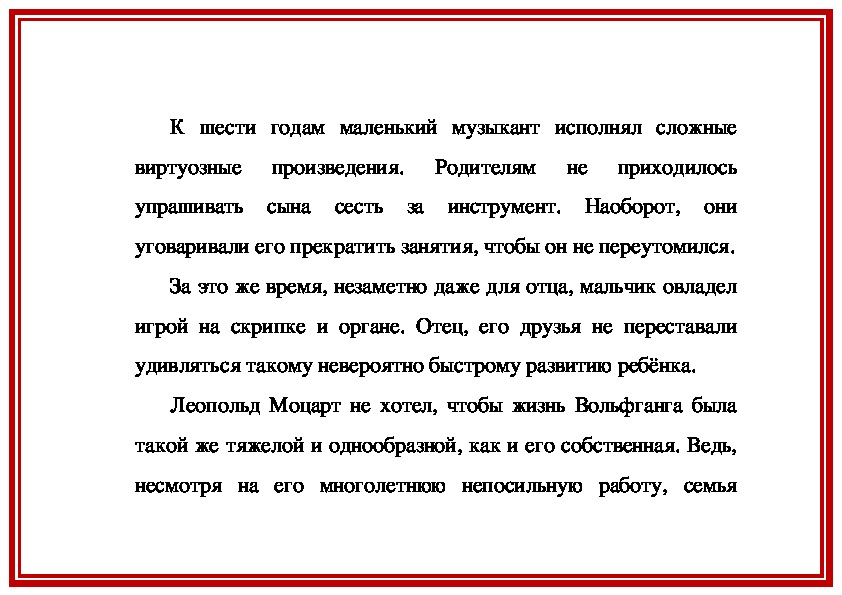 К шести годам маленький музыкант исполнял сложные виртуозные произведения. Родителям не приходилось упрашивать сына сесть за инструмент. Наоборот, они уговаривали его прекратить занятия, чтобы он не переутомился.

За это же время, незаметно даже для отца, мальчик овладел игрой на скрипке и органе. Отец, его друзья не переставали удивляться такому невероятно быстрому развитию ребёнка.

Леопольд Моцарт не хотел, чтобы жизнь Вольфганга была такой же тяжелой и однообразной, как и его собственная. Ведь, несмотря на его многолетнюю непосильную работу, семья